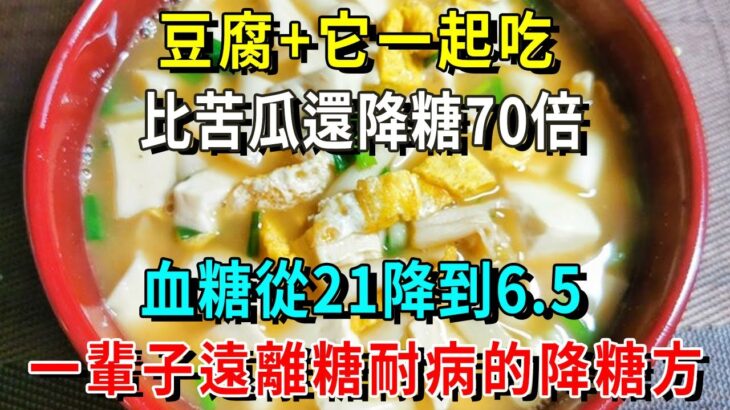 豆腐+它一起吃
比苦瓜還降糖70倍

血糖從21降到6.5
一輩子遠離糖耐病的降糖方